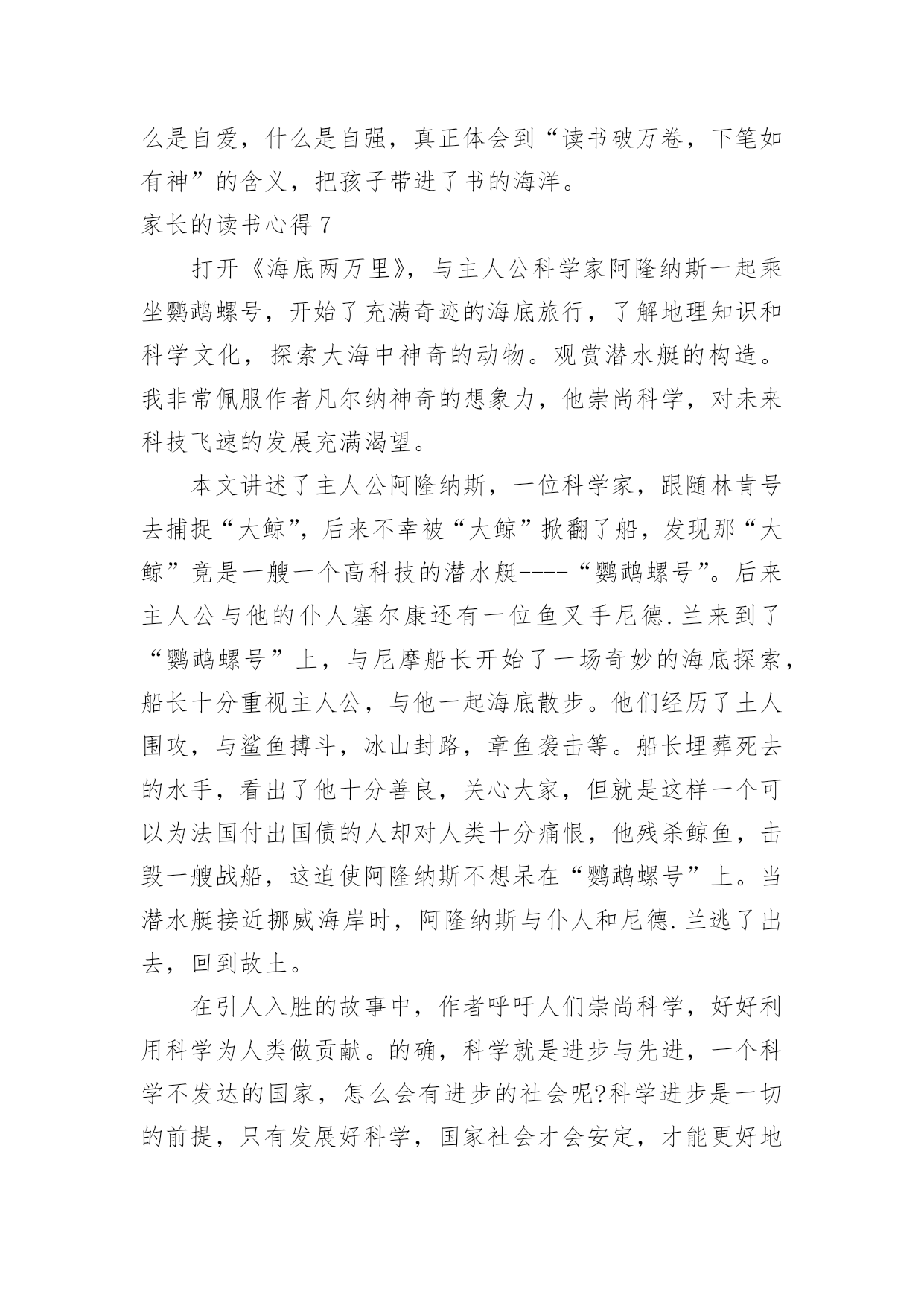 么是自爱，什么是自强，真正体会到“读书破万卷，下笔如有神”的含义，把孩子带进了书的海洋。

家长的读书心得 7

打开《海底两万里》，与主人公科学家阿隆纳斯一起乘坐鹦鹉螺号，开始了充满奇迹的海底旅行，了解地理知识和科学文化，探索大海中神奇的动物。观赏潜水艇的构造。我非常佩服作者凡尔纳神奇的想象力，他崇尚科学，对未来科技飞速的发展充满渴望。

本文讲述了主人公阿隆纳斯，一位科学家，跟随林肯号去捕捉“大鲸”，后来不幸被“大鲸”掀翻了船，发现那“大鲸”竟是一艘一个高科技的潜水艇----“鹦鹉螺号”。后来主人公与他的仆人塞尔康还有一位鱼叉手尼德.兰来到了“鹦鹉螺号”上，与尼摩船长开始了一场奇妙的海底探索，船长十分重视主人公，与他一起海底散步。他们经历了土人围攻，与鲨鱼搏斗，冰山封路，章鱼袭击等。船长埋葬死去的水手，看出了他十分善良，关心大家，但就是这样一个可以为法国付出国债的人却对人类十分痛恨，他残杀鲸鱼，击毁一艘战船，这迫使阿隆纳斯不想呆在“鹦鹉螺号”上。当潜水艇接近挪威海岸时，阿隆纳斯与仆人和尼德.兰逃了出去，回到故土。

在引人入胜的故事中，作者呼吁人们崇尚科学，好好利用科学为人类做贡献。的确，科学就是进步与先进，一个科学不发达的国家，怎么会有进步的社会呢?科学进步是一切的前提，只有发展好科学，国家社会才会安定，才能更好地